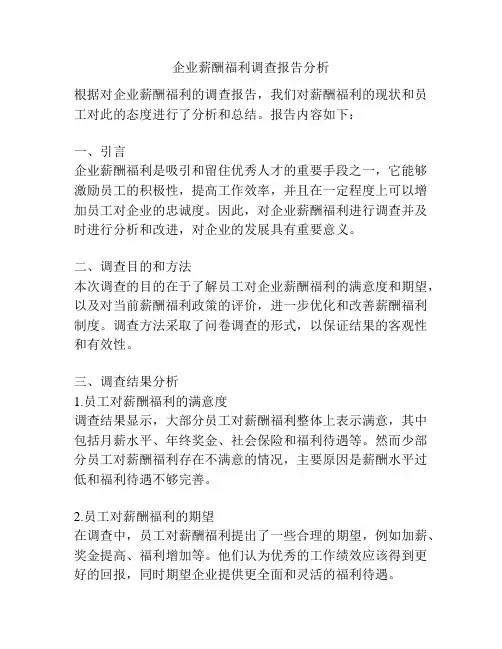 企业薪酬福利调查报告分析

根据对企业薪酬福利的调查报告，我们对薪酬福利的现状和员工对此的态度进行了分析和总结。报告内容如下：

一、引言
企业薪酬福利是吸引和留住优秀人才的重要手段之一，它能够激励员工的积极性，提高工作效率，并且在一定程度上可以增加员工对企业的忠诚度。因此，对企业薪酬福利进行调查并及时进行分析和改进，对企业的发展具有重要意义。

二、调查目的和方法
本次调查的目的在于了解员工对企业薪酬福利的满意度和期望，以及对当前薪酬福利政策的评价，进一步优化和改善薪酬福利制度。调查方法采取了问卷调查的形式，以保证结果的客观性和有效性。

三、调查结果分析
1.员工对薪酬福利的满意度
调查结果显示，大部分员工对薪酬福利整体上表示满意，其中包括月薪水平、年终奖金、社会保险和福利待遇等。然而少部分员工对薪酬福利存在不满意的情况，主要原因是薪酬水平过低和福利待遇不够完善。

2.员工对薪酬福利的期望
在调查中，员工对薪酬福利提出了一些合理的期望，例如加薪、奖金提高、福利增加等。他们认为优秀的工作绩效应该得到更好的回报，同时期望企业提供更全面和灵活的福利待遇。